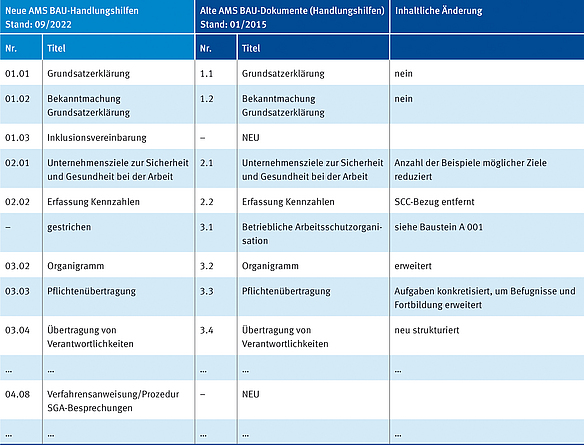 | Neue AMS BAU-Handlungshilfen Stand: 09/2022 | | Alte AMS BAU-Dokumente (Handlungshilfen) Stand: 01/2015 | | Inhaltliche Änderung |
|---|---|---|---|---|
| Nr. | Titel | Nr. | Titel | |
| 01.01 | Grundsatzerklärung | 1.1 | Grundsatzerklärung | nein |
| 01.02 | Bekanntmachung Grundsatzerklärung | 1.2 | Bekanntmachung Grundsatzerklärung | nein |
| 01.03 | Inklusionsvereinbarung | – | NEU | |
| 02.01 | Unternehmensziele zur Sicherheit und Gesundheit bei der Arbeit | 2.1 | Unternehmensziele zur Sicherheit und Gesundheit bei der Arbeit | Anzahl der Beispiele möglicher Ziele reduziert |
| 02.02 | Erfassung Kennzahlen | 2.2 | Erfassung Kennzahlen | SCC-Bezug entfernt |
| – | gestrichen | 3.1 | Betriebliche Arbeitsschutzorganisation | siehe Baustein A 001 |
| 03.02 | Organigramm | 3.2 | Organigramm | erweitert |
| 03.03 | Pflichtenübertragung | 3.3 | Pflichtenübertragung | Aufgaben konkretisiert, um Befugnisse und Fortbildung erweitert |
| 03.04 | Übertragung von Verantwortlichkeiten | 3.4 | Übertragung von Verantwortlichkeiten | neu strukturiert |
| ... | ... | ... | ... | ... |
| 04.08 | Verfahrensanweisung/Prozedur SGA-Besprechungen | – | NEU | |
| ... | ... | ... | ... | ... |